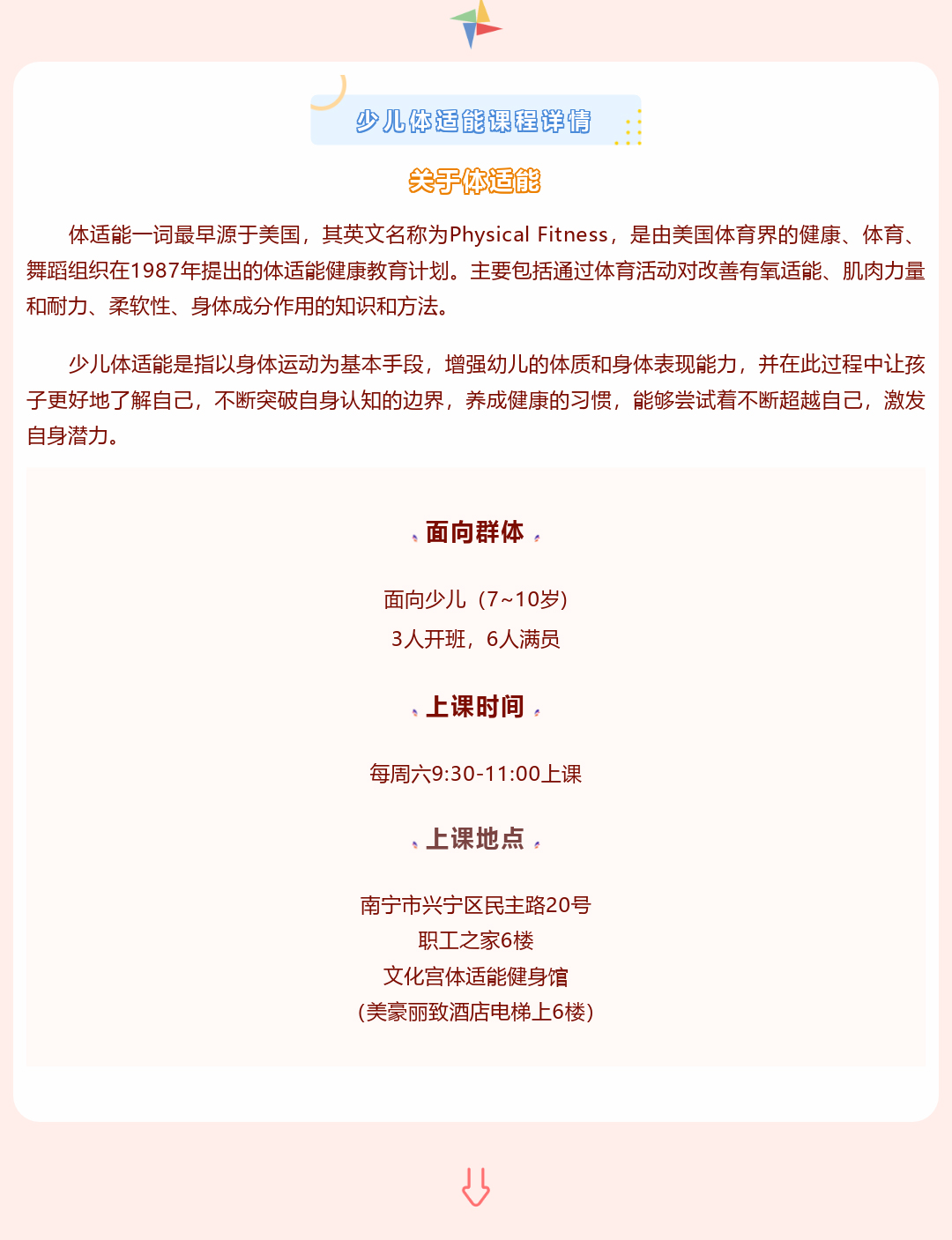 少儿体适能课程详情

关于体适能

体适能一词最早源于美国，其英文名称为Physical Fitness，是由美国体育界的健康、体育、舞蹈组织在1987年提出的体适能健康教育计划。主要包括通过体育活动对改善有氧适能、肌肉力量和耐力、柔软性、身体成分作用的知识和方法。

少儿体适能是指以身体运动为基本手段，增强幼儿的体质和身体表现能力，并在此过程中让孩子更好地了解自己，不断突破自身认知的边界，养成健康的习惯，能够尝试着不断超越自己，激发自身潜力。

面向群体

面向少儿（7~10岁）
3人开班，6人满员

上课时间

每周六9:30-11:00上课

上课地点

南宁市兴宁区民主路20号
职工之家6楼
文化宫体适能健身馆
(美豪丽致酒店电梯上6楼)